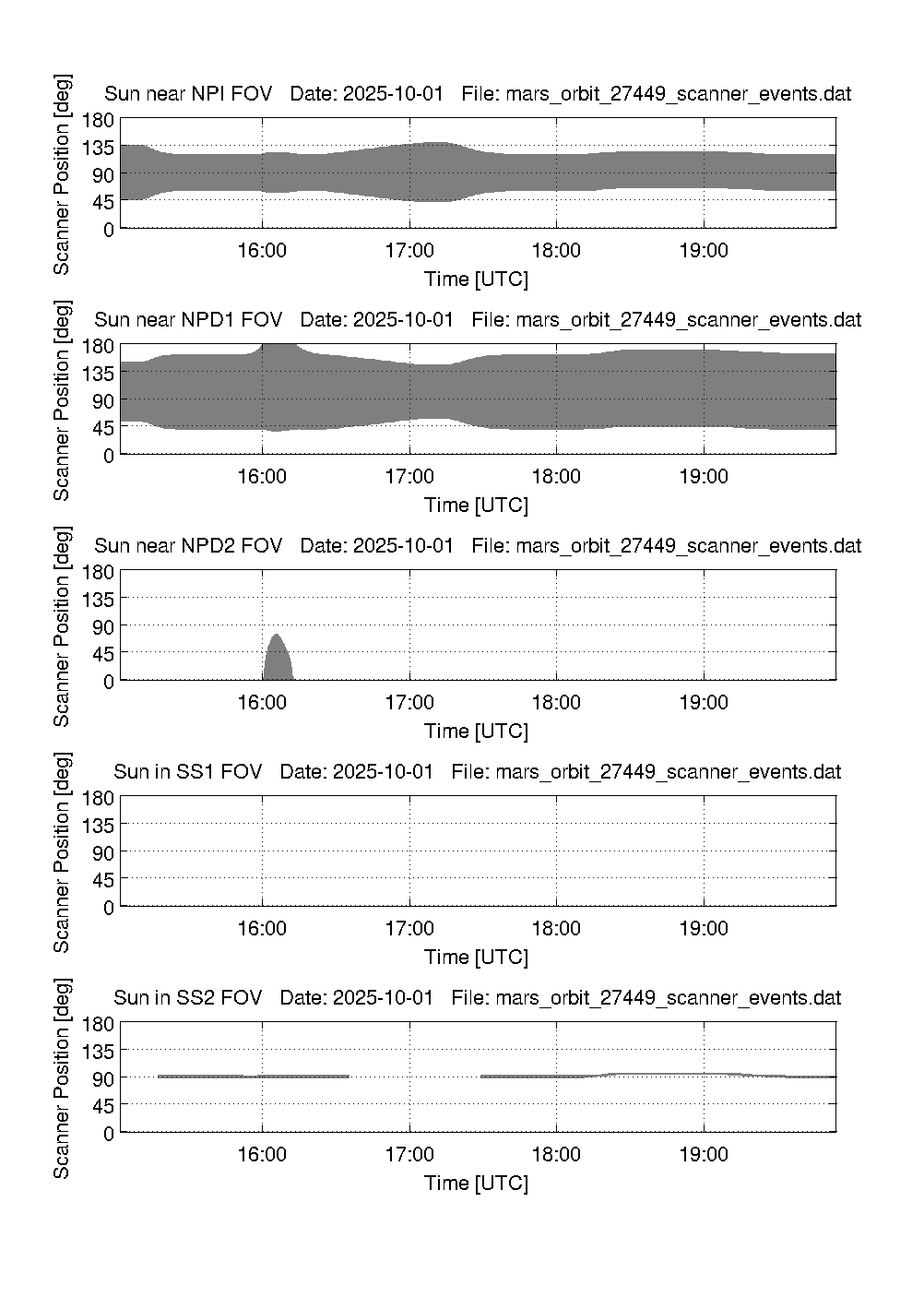 Sun near NPI FOV   Date: 2025-10-01   File: mars_orbit_27449_scanner_events.dat

Scanner Position [deg]
180
135
90
45
0
16:00
17:00
18:00
19:00
Time [UTC]

Sun near NPD1 FOV   Date: 2025-10-01   File: mars_orbit_27449_scanner_events.dat

Scanner Position [deg]
180
135
90
45
0
16:00
17:00
18:00
19:00
Time [UTC]

Sun near NPD2 FOV   Date: 2025-10-01   File: mars_orbit_27449_scanner_events.dat

Scanner Position [deg]
180
135
90
45
0
16:00
17:00
18:00
19:00
Time [UTC]

Sun in SS1 FOV   Date: 2025-10-01   File: mars_orbit_27449_scanner_events.dat

Scanner Position [deg]
180
135
90
45
0
16:00
17:00
18:00
19:00
Time [UTC]

Sun in SS2 FOV   Date: 2025-10-01   File: mars_orbit_27449_scanner_events.dat

Scanner Position [deg]
180
135
90
45
0
16:00
17:00
18:00
19:00
Time [UTC]